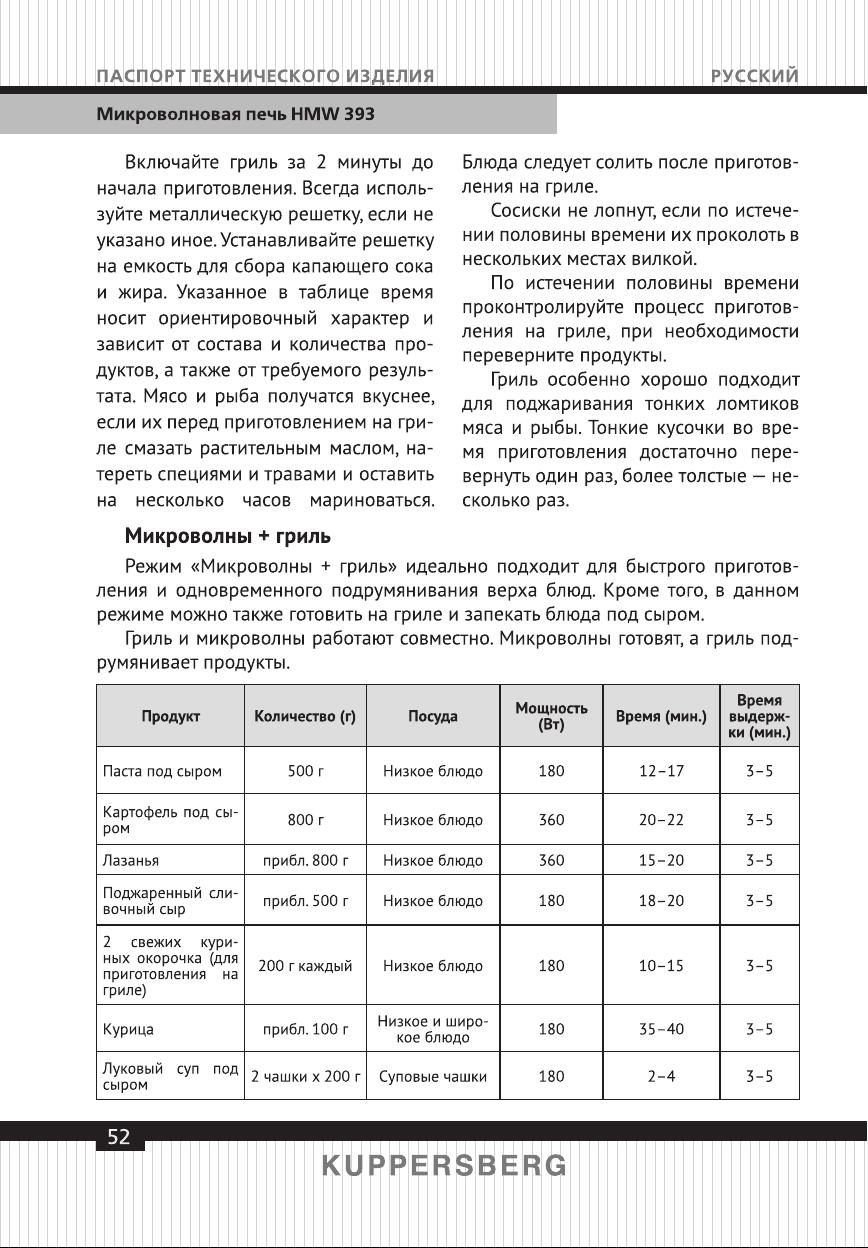 ПАСПОРТ ТЕХНИЧЕСКОГО ИЗДЕЛИЯ

РУССКИЙ

Микроволновая печь HMW 393

Включайте гриль за 2 минуты до начала приготовления. Всегда используйте металлическую решетку, если не указано иное. Устанавливайте решетку на емкость для сбора капающего сока и жира. Указанное в таблице время носит ориентировочный характер и зависит от состава и количества продуктов, а также от требуемого результата. Мясо и рыба получатся вкуснее, если их перед приготовлением на гриле смазать растительным маслом, натереть специями и травами и оставить на несколько часов мариноваться.

Блюда следует солить после приготовления на гриле.

Сосиски не лопнут, если по истечении половины времени их проколоть в нескольких местах вилкой.

По истечении половины времени проконтролируйте процесс приготовления на гриле, при необходимости переверните продукты.

Гриль особенно хорошо подходит для поджаривания тонких ломтиков мяса и рыбы. Тонкие кусочки во время приготовления достаточно перевернуть один раз, более толстые — несколько раз.

Микроволны + гриль

Режим «Микроволны + гриль» идеально подходит для быстрого приготовления и одновременного подрумянивания верха блюд. Кроме того, в данном режиме можно также готовить на гриле и запекать блюда под сыром.

Гриль и микроволны работают совместно. Микроволны готовят, а гриль подрумянивает продукты.

| Продукт | Количество (г) | Посуда | Мощность (Вт) | Время (мин.) | Время выдержки (мин.) |
|---|---|---|---|---|---|
| Паста под сыром | 500 г | Низкое блюдо | 180 | 12–17 | 3–5 |
| Картофель под сыром | 800 г | Низкое блюдо | 360 | 20–22 | 3–5 |
| Лазанья | прибл. 800 г | Низкое блюдо | 360 | 15–20 | 3–5 |
| Поджаренный сливочный сыр | прибл. 500 г | Низкое блюдо | 180 | 18–20 | 3–5 |
| 2 свежих куриных окорочка (для приготовления на гриле) | 200 г каждый | Низкое блюдо | 180 | 10–15 | 3–5 |
| Курица | прибл. 100 г | Низкое и широкое блюдо | 180 | 35–40 | 3–5 |
| Луковый суп под сыром | 2 чашки х 200 г | Суповые чашки | 180 | 2–4 | 3–5 |

52

KUPPERSBERG